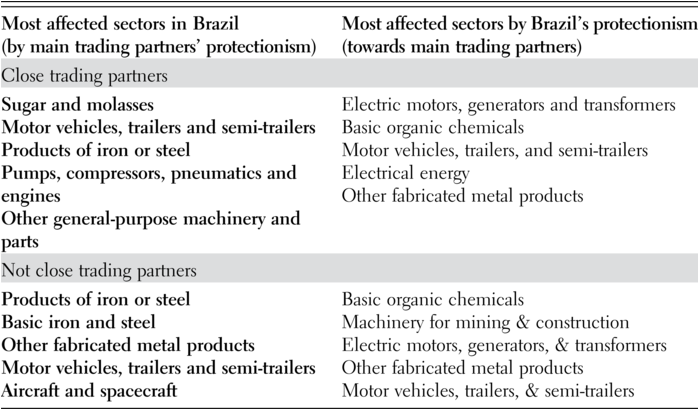 | Most affected sectors in Brazil (by main trading partners' protectionism) | Most affected sectors by Brazil's protectionism (towards main trading partners) |
|---|---|
| Close trading partners | |
| Sugar and molasses | Electric motors, generators and transformers |
| Motor vehicles, trailers and semi-trailers | Basic organic chemicals |
| Products of iron or steel | Motor vehicles, trailers, and semi-trailers |
| Pumps, compressors, pneumatics and engines | Electrical energy |
| Other general-purpose machinery and parts | Other fabricated metal products |
| Not close trading partners | |
| Products of iron or steel | Basic organic chemicals |
| Basic iron and steel | Machinery for mining & construction |
| Other fabricated metal products | Electric motors, generators, & transformers |
| Motor vehicles, trailers and semi-trailers | Other fabricated metal products |
| Aircraft and spacecraft | Motor vehicles, trailers, & semi-trailers |